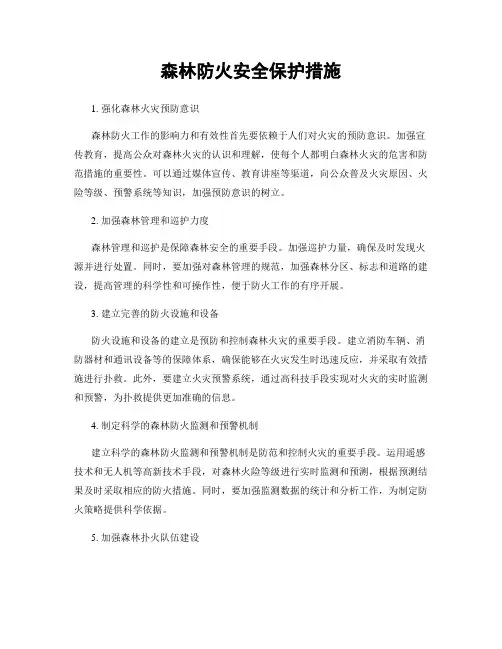 森林防火安全保护措施

1. 强化森林火灾预防意识

森林防火工作的影响力和有效性首先要依赖于人们对火灾的预防意识。加强宣传教育，提高公众对森林火灾的认识和理解，使每个人都明白森林火灾的危害和防范措施的重要性。可以通过媒体宣传、教育讲座等渠道，向公众普及火灾原因、火险等级、预警系统等知识，加强预防意识的树立。

2. 加强森林管理和巡护力度

森林管理和巡护是保障森林安全的重要手段。加强巡护力量，确保及时发现火源并进行处置。同时，要加强对森林管理的规范，加强森林分区、标志和道路的建设，提高管理的科学性和可操作性，便于防火工作的有序开展。

3. 建立完善的防火设施和设备

防火设施和设备的建立是预防和控制森林火灾的重要手段。建立消防车辆、消防器材和通讯设备等的保障体系，确保能够在火灾发生时迅速反应，并采取有效措施进行扑救。此外，要建立火灾预警系统，通过高科技手段实现对火灾的实时监测和预警，为扑救提供更加准确的信息。

4. 制定科学的森林防火监测和预警机制

建立科学的森林防火监测和预警机制是防范和控制火灾的重要手段。运用遥感技术和无人机等高新技术手段，对森林火险等级进行实时监测和预测，根据预测结果及时采取相应的防火措施。同时，要加强监测数据的统计和分析工作，为制定防火策略提供科学依据。

5. 加强森林扑火队伍建设